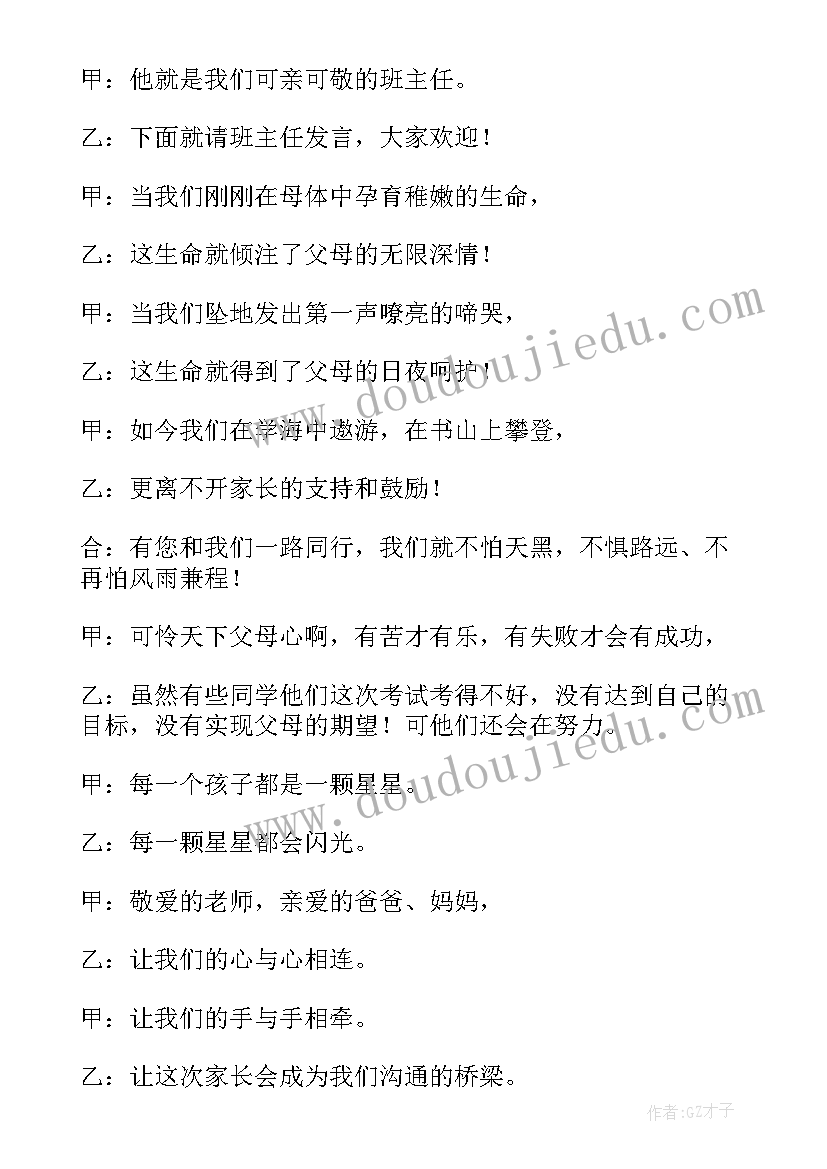 甲：他就是我们可亲可敬的班主任。

乙：下面就请班主任发言，大家欢迎！

甲：当我们刚刚在母体中孕育稚嫩的生命，

乙：这生命就倾注了父母的无限深情！

甲：当我们坠地发出第一声嘹亮的啼哭，

乙：这生命就得到了父母的日夜呵护！

甲：如今我们在学海中遨游，在书山上攀登，

乙：更离不开家长的支持和鼓励！

合：有您和我们一路同行，我们就不怕天黑，不惧路远、不再怕风雨兼程！

甲：可怜天下父母心啊，有苦才有乐，有失败才会有成功，

乙：虽然有些同学他们这次考试考得不好，没有达到自己的目标，没有实现父母的期望！可他们还会在努力。

甲：每一个孩子都是一颗星星。

乙：每一颗星星都会闪光。

甲：敬爱的老师，亲爱的爸爸、妈妈，

乙：让我们的心与心相连。

甲：让我们的手与手相牵。

乙：让这次家长会成为我们沟通的桥梁。

www.doudoujiedu.com

www.doudoujiedu.com

作者:GZ才子